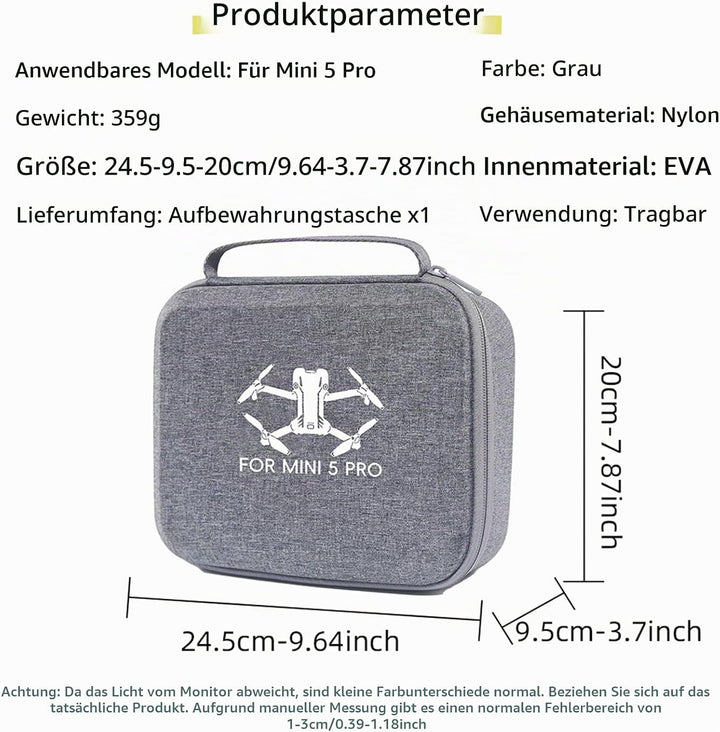 Produktparameter

Anwendbares Modell: Für Mini 5 Pro

Farbe: Grau

Gewicht: 359g

Gehäusematerial: Nylon

Größe: 24.5-9.5-20cm/9.64-3.7-7.87inch

Innenmaterial: EVA

Lieferumfang: Aufbewahrungstasche x1

Verwendung: Tragbar

FOR MINI 5 PRO

20cm-7.87inch

24.5cm-9.64inch

9.5cm-3.7inch

Achtung: Da das Licht vom Monitor abweicht, sind kleine Farbunterschiede normal. Beziehen Sie sich auf das tatsächliche Produkt. Aufgrund manueller Messung gibt es einen normalen Fehlerbereich von 1-3cm/0.39-1.18inch